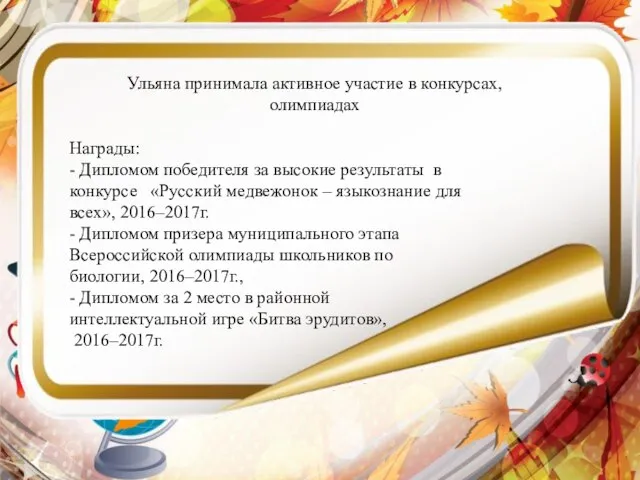 Ульяна принимала активное участие в конкурсах, олимпиадах

Награды:
- Дипломом победителя за высокие результаты в конкурсе «Русский медвежонок – языкознание для всех», 2016–2017г.
- Дипломом призера муниципального этапа Всероссийской олимпиады школьников по биологии, 2016–2017г.,
- Дипломом за 2 место в районной интеллектуальной игре «Битва эрудитов», 2016–2017г.